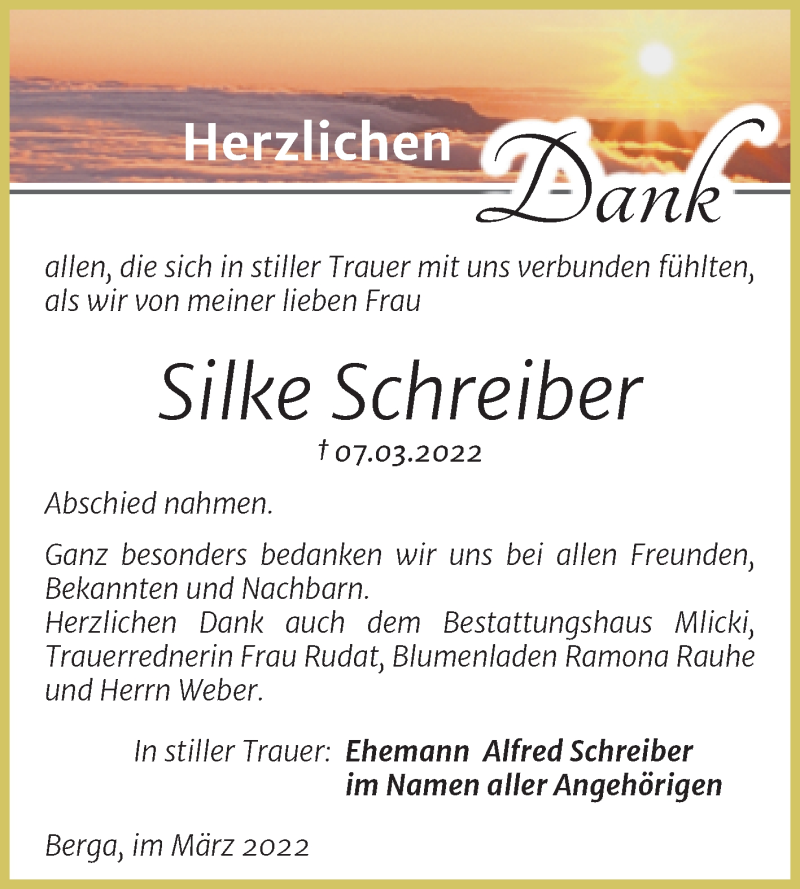 Herzlichen Dank

allen, die sich in stiller Trauer mit uns verbunden fühlten, als wir von meiner lieben Frau

Silke Schreiber

† 07.03.2022

Abschied nahmen.

Ganz besonders bedanken wir uns bei allen Freunden, Bekannten und Nachbarn.
Herzlichen Dank auch dem Bestattungshaus Mlicki, Trauerrednerin Frau Rudat, Blumenladen Ramona Rauhe und Herrn Weber.

In stiller Trauer: Ehemann Alfred Schreiber
im Namen aller Angehörigen

Berga, im März 2022